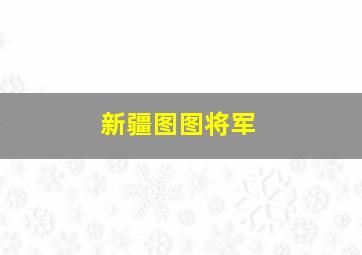 新疆图图将军